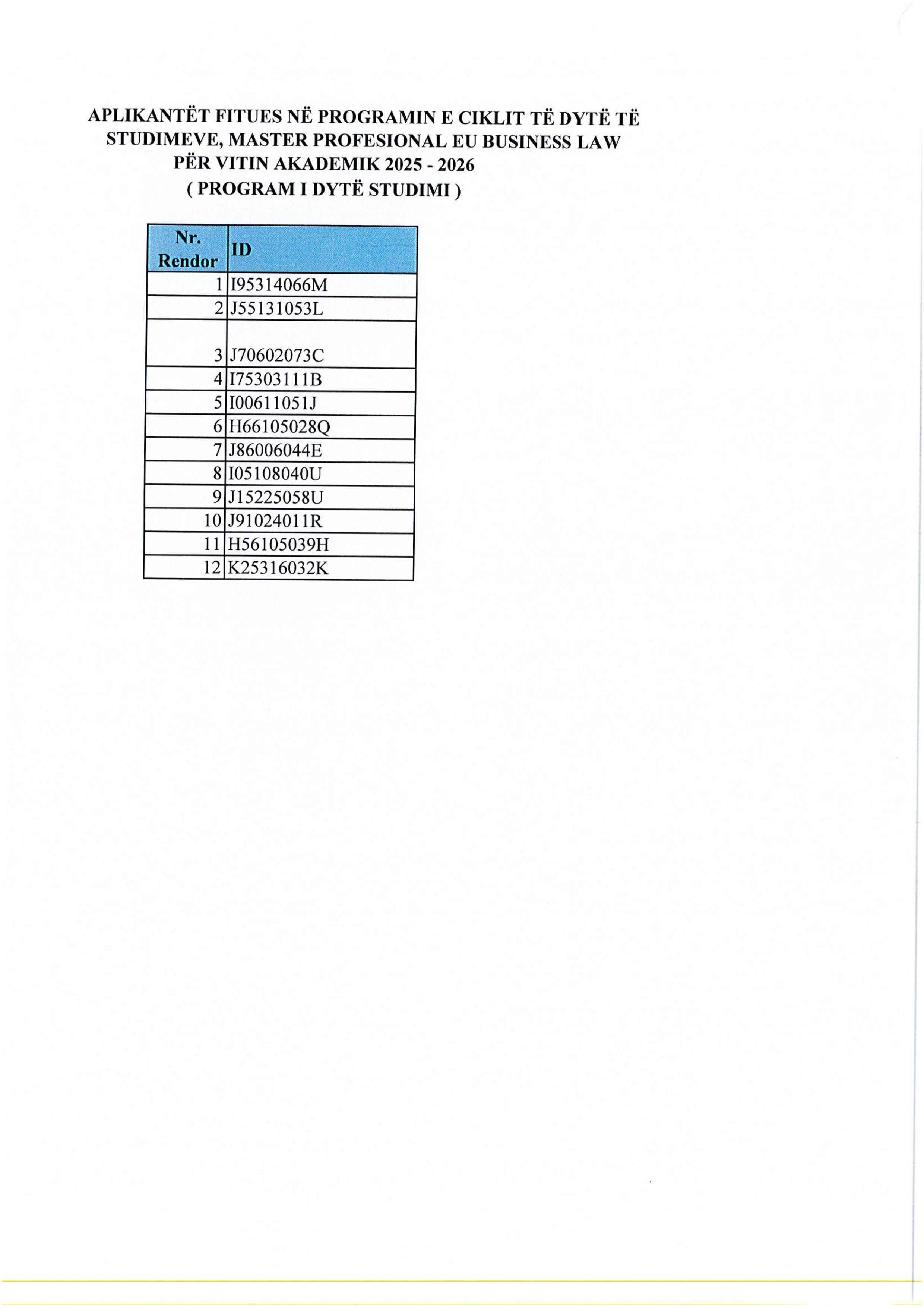 APLIKANTËT FITUES NË PROGRAMIN E CIKLIT TË DYTË TË STUDIMEVE, MASTER PROFESIONAL EU BUSINESS LAW PËR VITIN AKADEMIK 2025 - 2026
( PROGRAM I DYTË STUDIMI )

| Nr. Rendor | ID |
|---|---|
| 1 | I95314066M |
| 2 | J55131053L |
| 3 | J70602073C |
| 4 | I75303111B |
| 5 | I00611051J |
| 6 | H66105028Q |
| 7 | J86006044E |
| 8 | I05108040U |
| 9 | J15225058U |
| 10 | J91024011R |
| 11 | H56105039H |
| 12 | K25316032K |